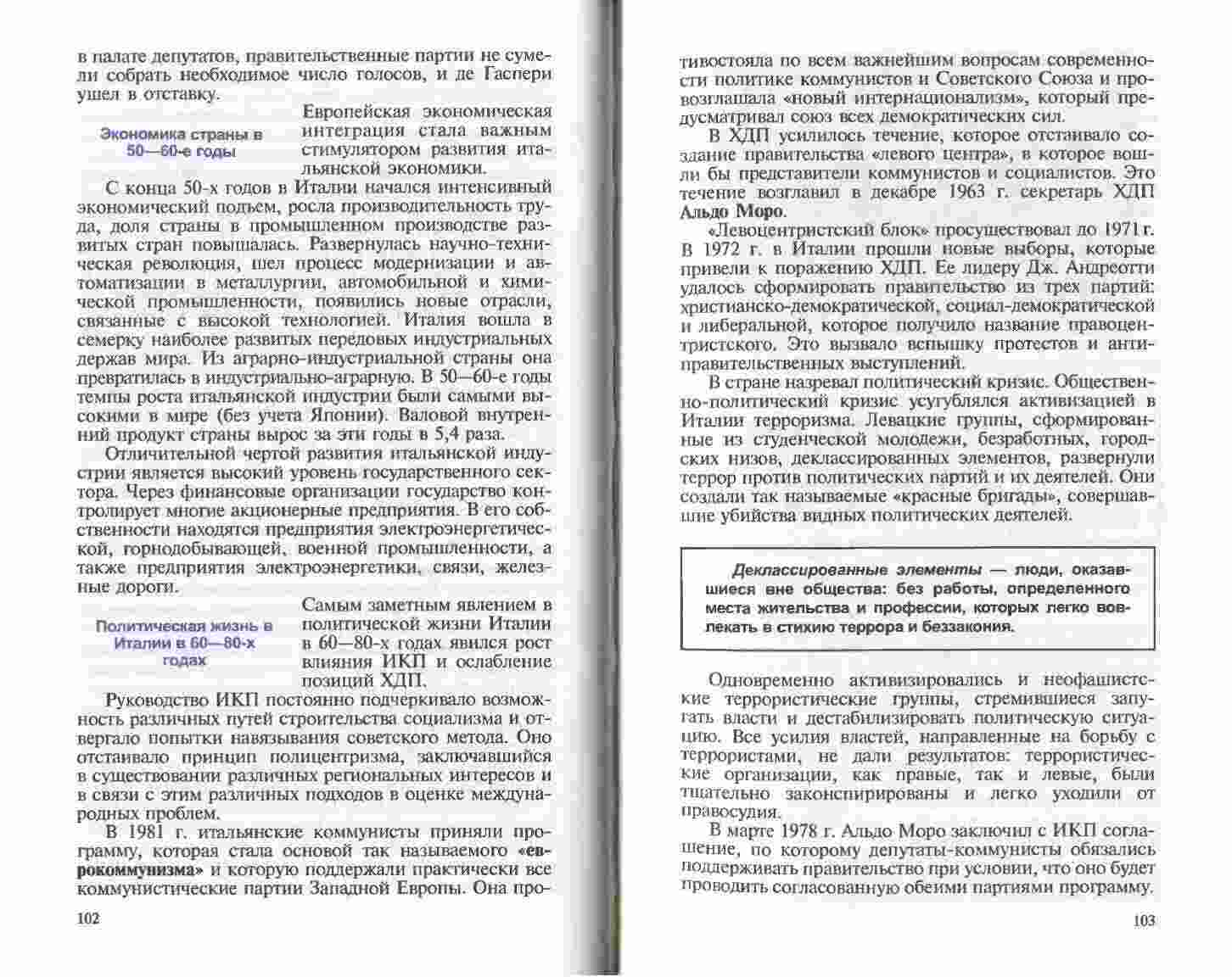 в палате депутатов, правительственные партии не сумели собрать необходимое число голосов, и де Гаспери ушел в отставку.

Экономика страны в 50—60-е годы

Европейская экономическая интеграция стала важным стимулятором развития итальянской экономики.

С конца 50-х годов в Италии начался интенсивный экономический подъем, росла производительность труда, доля страны в промышленном производстве развитых стран повышалась. Развернулась научно-техническая революция, шел процесс модернизации и автоматизации в металлургии, автомобильной и химической промышленности, появились новые отрасли, связанные с высокой технологией. Италия вошла в семерку наиболее развитых передовых индустриальных держав мира. Из аграрно-индустриальной страны она превратилась в индустриально-аграрную. В 50—60-е годы темпы роста итальянской индустрии были самыми высокими в мире (без учета Японии). Валовой внутренний продукт страны вырос за эти годы в 5,4 раза.

Отличительной чертой развития итальянской индустрии является высокий уровень государственного сектора. Через финансовые организации государство контролирует многие акционерные предприятия. В его собственности находятся предприятия электроэнергетической, горнодобывающей, военной промышленности, а также предприятия электроэнергетики, связи, железные дороги.

Политическая жизнь в Италии в 60—80-х годах

Самым заметным явлением в политической жизни Италии в 60—80-х годах явился рост влияния ИКП и ослабление позиций ХДП.

Руководство ИКП постоянно подчеркивало возможность различных путей строительства социализма и отвергало попытки навязывания советского метода. Оно отстаивало принцип полицентризма, заключавшийся в существовании различных региональных интересов и в связи с этим различных подходов в оценке международных проблем.

В 1981 г. итальянские коммунисты приняли программу, которая стала основой так называемого «еврокоммунизма» и которую поддержали практически все коммунистические партии Западной Европы. Она про-

102

тивостояла по всем важнейшим вопросам современности политике коммунистов и Советского Союза и провозглашала «новый интернационализм», который предусматривал союз всех демократических сил.

В ХДП усилилось течение, которое отстаивало создание правительства «левого центра», в которое вошли бы представители коммунистов и социалистов. Это течение возглавил в декабре 1963 г. секретарь ХДП Альдо Моро.

«Левоцентристский блок» просуществовал до 1971 г. В 1972 г. в Италии прошли новые выборы, которые привели к поражению ХДП. Ее лидеру Дж. Андреотти удалось сформировать правительство из трех партий: христианско-демократической, социал-демократической и либеральной, которое получило название правоцентристского. Это вызвало вспышку протестов и антиправительственных выступлений.

В стране назревал политический кризис. Общественно-политический кризис усугублялся активизацией в Италии терроризма. Левацкие группы, сформированные из студенческой молодежи, безработных, городских низов, деклассированных элементов, развернули террор против политических партий и их деятелей. Они создали так называемые «красные бригады», совершавшие убийства видных политических деятелей.

Деклассированные элементы — люди, оказавшиеся вне общества: без работы, определенного места жительства и профессии, которых легко вовлекать в стихию террора и беззакония.

Одновременно активизировались и неофашистские террористические группы, стремившиеся запугать власти и дестабилизировать политическую ситуацию. Все усилия властей, направленные на борьбу с террористами, не дали результатов: террористические организации, как правые, так и левые, были тщательно законспирированы и легко уходили от правосудия.

В марте 1978 г. Альдо Моро заключил с ИКП соглашение, по которому депутаты-коммунисты обязались поддерживать правительство при условии, что оно будет проводить согласованную обеими партиями программу.

103